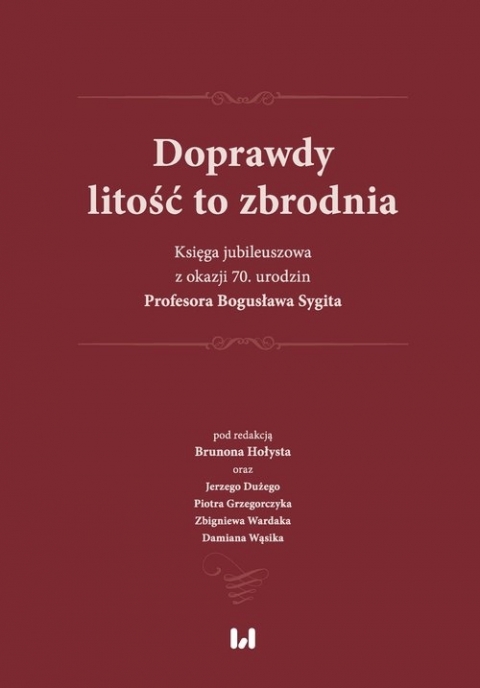 Doprawdy litość to zbrodnia

Księga jubileuszowa z okazji 70. urodzin
Profesora Bogusława Sygita

pod redakcją
Brunona Hołysta
oraz
Jerzego Dużego
Piotra Grzegorczyka
Zbigniewa Wardaka
Damiana Wąsika